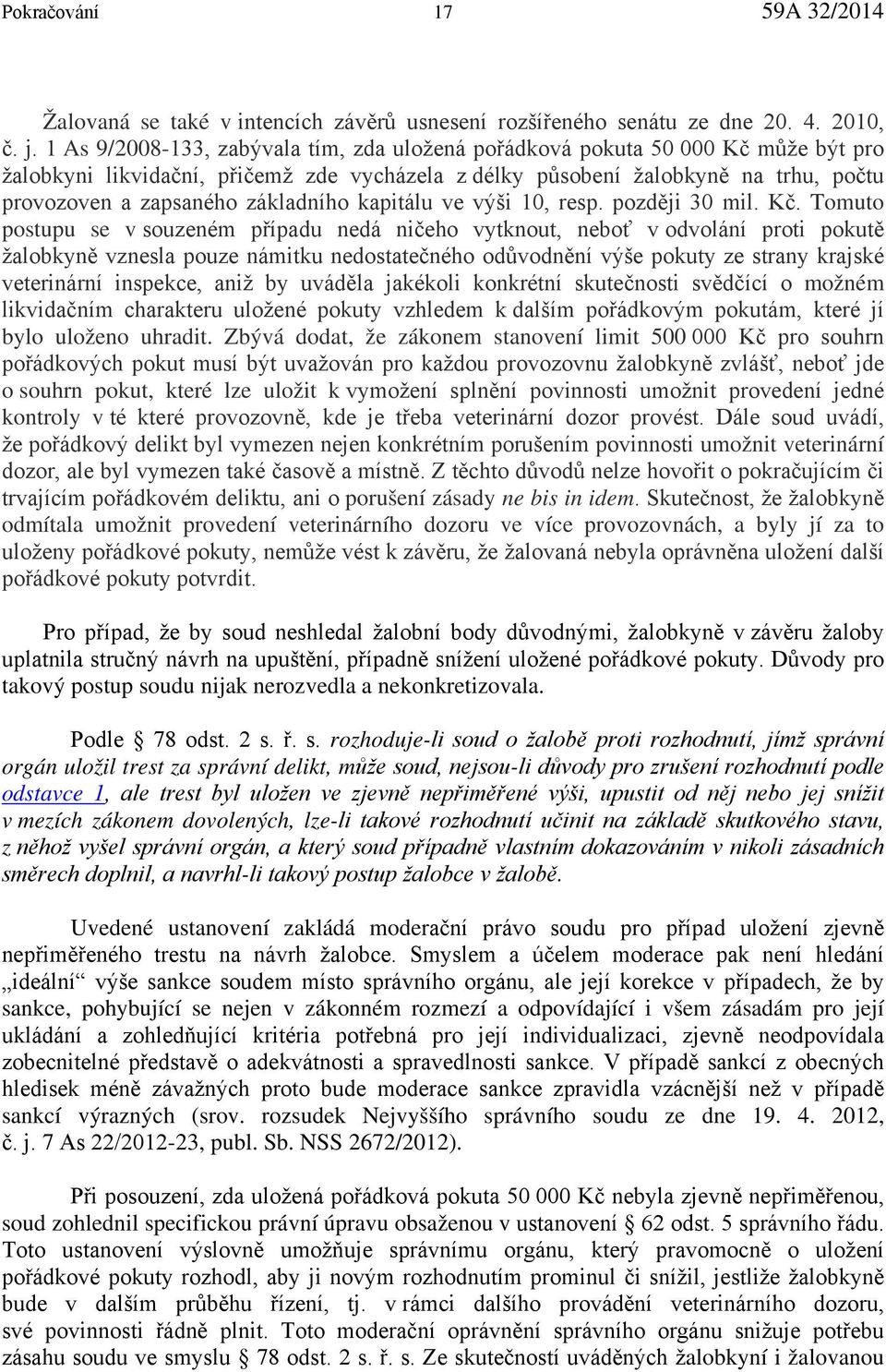 Pokračování 17 59A 32/2014

Žalovaná se také v intencích závěrů usnesení rozšířeného senátu ze dne 20. 4. 2010, č. j. 1 As 9/2008-133, zabývala tím, zda uložená pořádková pokuta 50 000 Kč může být pro žalobkyni likvidační, přičemž zde vycházela z délky působení žalobkyně na trhu, počtu provozoven a zapsaného základního kapitálu ve výši 10, resp. později 30 mil. Kč. Tomuto postupu se v souzeném případu nedá ničeho vytknout, neboť v odvolání proti pokutě žalobkyně vznesla pouze námitku nedostatečného odůvodnění výše pokuty ze strany krajské veterinární inspekce, aniž by uváděla jakékoli konkrétní skutečnosti svědčící o možném likvidačním charakteru uložené pokuty vzhledem k dalším pořádkovým pokutám, které jí bylo uloženo uhradit. Zbývá dodat, že zákonem stanovení limit 500 000 Kč pro souhrn pořádkových pokut musí být uvažován pro každou provozovnu žalobkyně zvlášť, neboť jde o souhrn pokut, které lze uložit k vymožení splnění povinnosti umožnit provedení jedné kontroly v té které provozovně, kde je třeba veterinární dozor provést. Dále soud uvádí, že pořádkový delikt byl vymezen nejen konkrétním porušením povinnosti umožnit veterinární dozor, ale byl vymezen také časově a místně. Z těchto důvodů nelze hovořit o pokračujícím či trvajícím pořádkovém deliktu, ani o porušení zásady ne bis in idem. Skutečnost, že žalobkyně odmítala umožnit provedení veterinárního dozoru ve více provozovnách, a byly jí za to uloženy pořádkové pokuty, nemůže vést k závěru, že žalovaná nebyla oprávněna uložení další pořádkové pokuty potvrdit.

Pro případ, že by soud neshledal žalobní body důvodnými, žalobkyně v závěru žaloby uplatnila stručný návrh na upuštění, případně snížení uložené pořádkové pokuty. Důvody pro takový postup soudu nijak nerozvedla a nekonkretizovala.

Podle § 78 odst. 2 s. ř. s. rozhoduje-li soud o žalobě proti rozhodnutí, jímž správní orgán uložil trest za správní delikt, může soud, nejsou-li důvody pro zrušení rozhodnutí podle odstavce 1, ale trest byl uložen ve zjevně nepřiměřené výši, upustit od něj nebo jej snížit v mezích zákonem dovolených, lze-li takové rozhodnutí učinit na základě skutkového stavu, z něhož vyšel správní orgán, a který soud případně vlastním dokazováním v nikoli zásadních směrech doplnil, a navrhl-li takový postup žalobce v žalobě.

Uvedené ustanovení zakládá moderační právo soudu pro případ uložení zjevně nepřiměřeného trestu na návrh žalobce. Smyslem a účelem moderace pak není hledání „ideální“ výše sankce soudem místo správního orgánu, ale její korekce v případech, že by sankce, pohybující se nejen v zákonném rozmezí a odpovídající i všem zásadám pro její ukládání a zohledňující kritéria potřebná pro její individualizaci, zjevně neodpovídala zobecnitelné představě o adekvátnosti a spravedlnosti sankce. V případě sankcí z obecných hledisek méně závažných proto bude moderace sankce zpravidla vzácnější než v případě sankcí výrazných (srov. rozsudek Nejvyššího správního soudu ze dne 19. 4. 2012, č. j. 7 As 22/2012-23, publ. Sb. NSS 2672/2012).

Při posouzení, zda uložená pořádková pokuta 50 000 Kč nebyla zjevně nepřiměřenou, soud zohlednil specifickou právní úpravu obsaženou v ustanovení § 62 odst. 5 správního řádu. Toto ustanovení výslovně umožňuje správnímu orgánu, který pravomocně o uložení pořádkové pokuty rozhodl, aby ji novým rozhodnutím prominul či snížil, jestliže žalobkyně bude v dalším průběhu řízení, tj. v rámci dalšího provádění veterinárního dozoru, své povinnosti řádně plnit. Toto moderační oprávnění správního orgánu snižuje potřebu zásahu soudu ve smyslu § 78 odst. 2 s. ř. s. Ze skutečností uváděných žalobkyní i žalovanou